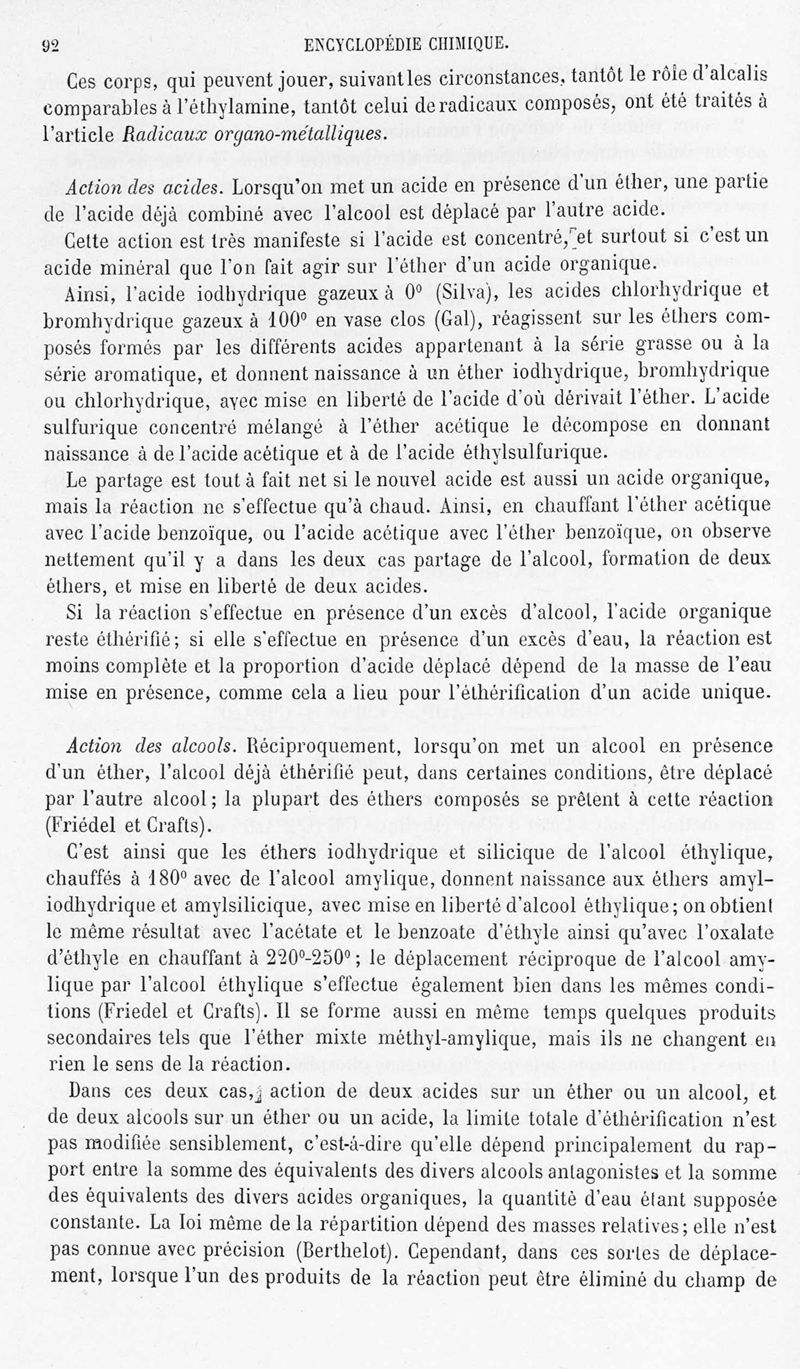 92 ENCYCLOPÉDIE CHIMIQUE.

Ces corps, qui peuvent jouer, suivant les circonstances, tantôt le rôle d'alcalis comparables à l'éthylamine, tantôt celui de radicaux composés, ont été traités à l'article Radicaux organo-métalliques.

Action des acides. Lorsqu'on met un acide en présence d'un éther, une partie de l'acide déjà combiné avec l'alcool est déplacé par l'autre acide.

Cette action est très manifeste si l'acide est concentré, et surtout si c'est un acide minéral que l'on fait agir sur l'éther d'un acide organique.

Ainsi, l'acide iodhydrique gazeux à 0° (Silva), les acides chlorhydrique et bromhydrique gazeux à 100° en vase clos (Gal), réagissent sur les éthers composés formés par les différents acides appartenant à la série grasse ou à la série aromatique, et donnent naissance à un éther iodhydrique, bromhydrique ou chlorhydrique, avec mise en liberté de l'acide d'où dérivait l'éther. L'acide sulfurique concentré mélangé à l'éther acétique le décompose en donnant naissance à de l'acide acétique et à de l'acide éthylsulfurique.

Le partage est tout à fait net si le nouvel acide est aussi un acide organique, mais la réaction ne s'effectue qu'à chaud. Ainsi, en chauffant l'éther acétique avec l'acide benzoïque, ou l'acide acétique avec l'éther benzoïque, on observe nettement qu'il y a dans les deux cas partage de l'alcool, formation de deux éthers, et mise en liberté de deux acides.

Si la réaction s'effectue en présence d'un excès d'alcool, l'acide organique reste éthérifié; si elle s'effectue en présence d'un excès d'eau, la réaction est moins complète et la proportion d'acide déplacé dépend de la masse de l'eau mise en présence, comme cela a lieu pour l'éthérification d'un acide unique.

Action des alcools. Réciproquement, lorsqu'on met un alcool en présence d'un éther, l'alcool déjà éthérifié peut, dans certaines conditions, être déplacé par l'autre alcool; la plupart des éthers composés se prêtent à cette réaction (Friédel et Crafts).

C'est ainsi que les éthers iodhydrique et silicique de l'alcool éthylique, chauffés à 180° avec de l'alcool amylique, donnent naissance aux éthers amyliodhydrique et amylsilicique, avec mise en liberté d'alcool éthylique; on obtient le même résultat avec l'acétate et le benzoate d'éthyle ainsi qu'avec l'oxalate d'éthyle en chauffant à 220°-250°; le déplacement réciproque de l'alcool amylique par l'alcool éthylique s'effectue également bien dans les mêmes conditions (Friedel et Crafts). Il se forme aussi en même temps quelques produits secondaires tels que l'éther mixte méthyl-amylique, mais ils ne changent en rien le sens de la réaction.

Dans ces deux cas, action de deux acides sur un éther ou un alcool, et de deux alcools sur un éther ou un acide, la limite totale d'éthérification n'est pas modifiée sensiblement, c'est-à-dire qu'elle dépend principalement du rapport entre la somme des équivalents des divers alcools antagonistes et la somme des équivalents des divers acides organiques, la quantité d'eau étant supposée constante. La loi même de la répartition dépend des masses relatives; elle n'est pas connue avec précision (Berthelot). Cependant, dans ces sortes de déplacement, lorsque l'un des produits de la réaction peut être éliminé du champ de